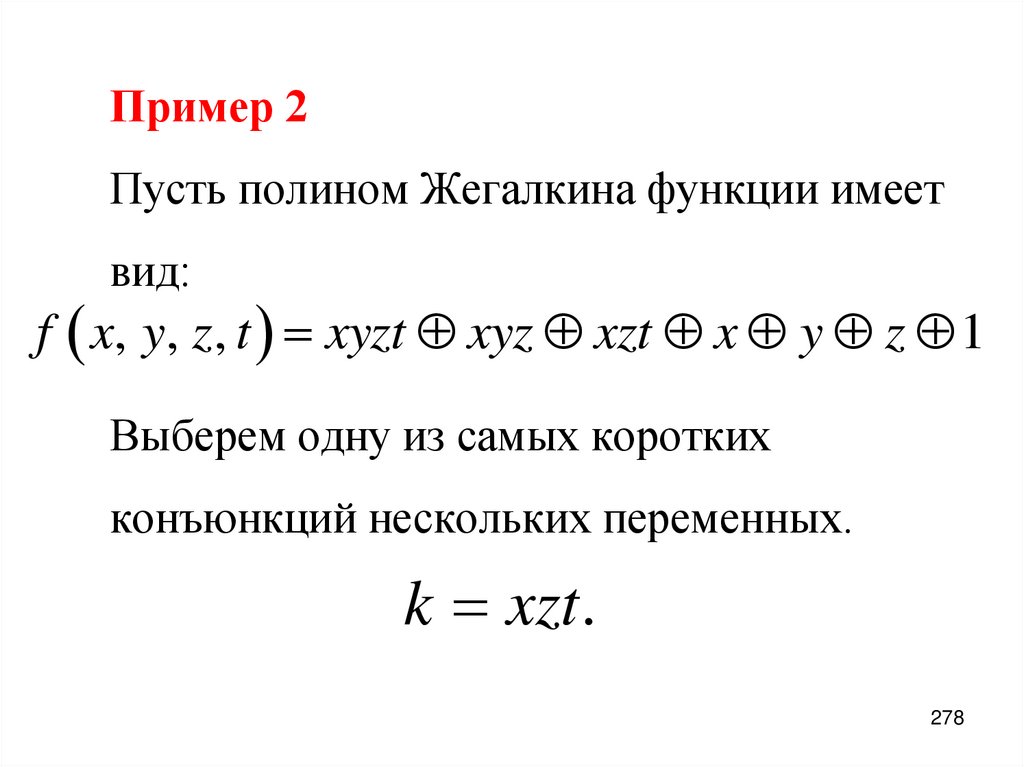 Пример 2

Пусть полином Жегалкина функции имеет вид:

$f(x, y, z, t) = xyzt \oplus xyz \oplus xzt \oplus x \oplus y \oplus z \oplus 1$

Выберем одну из самых коротких конъюнкций нескольких переменных.

$k = xzt.$

278